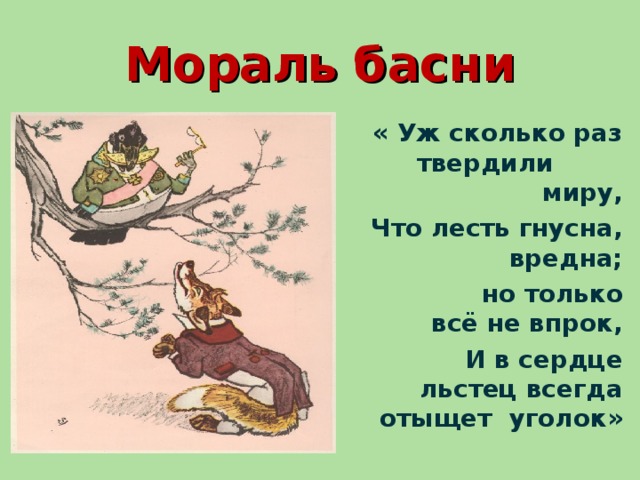 Мораль басни

« Уж сколько раз твердили миру,
Что лесть гнусна, вредна;
но только всё не впрок,
И в сердце льстец всегда отыщет уголок»